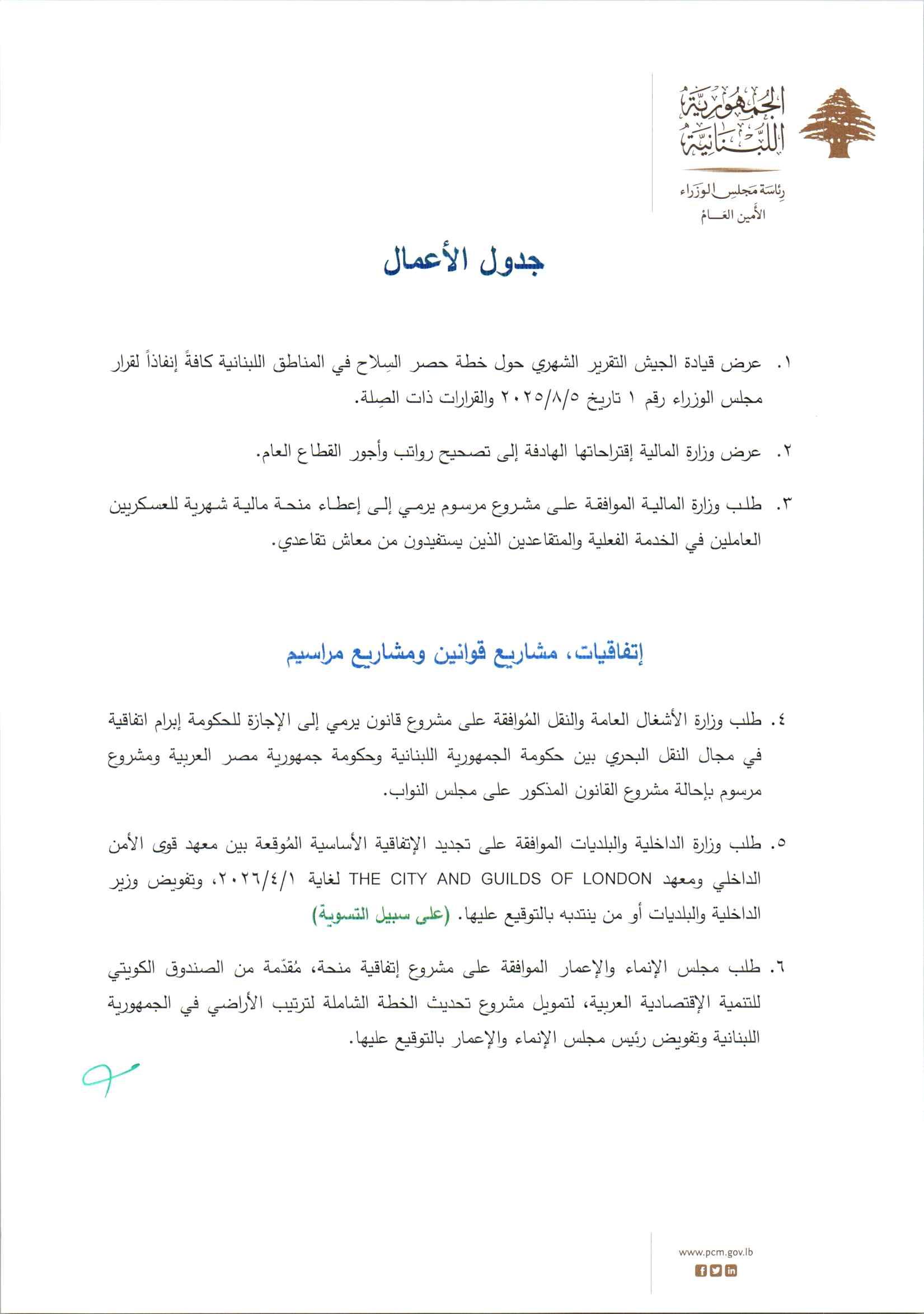 الجمهورية اللبنانية

رئاسة مجلس الوزراء
الأمين العام

جدول الأعمال

١. عرض قيادة الجيش التقرير الشهري حول خطة حصر السِلاح في المناطق اللبنانية كافةً إنفاذاً لقرار مجلس الوزراء رقم ١ تاريخ ٢٠٢٥/٨/٥ والقرارات ذات الصِلة.

٢. عرض وزارة المالية إقتراحاتها الهادفة إلى تصحيح رواتب وأجور القطاع العام.

٣. طلب وزارة المالية الموافقة على مشروع مرسوم يرمي إلى إعطاء منحة مالية شهرية للعسكريين العاملين في الخدمة الفعلية والمتقاعدين الذين يستفيدون من معاش تقاعدي.

إتفاقيات، مشاريع قوانين ومشاريع مراسيم

٤. طلب وزارة الأشغال العامة والنقل المُوافقة على مشروع قانون يرمي إلى الإجازة للحكومة إبرام اتفاقية في مجال النقل البحري بين حكومة الجمهورية اللبنانية وحكومة جمهورية مصر العربية ومشروع مرسوم بإحالة مشروع القانون المذكور على مجلس النواب.

٥. طلب وزارة الداخلية والبلديات الموافقة على تجديد الإتفاقية الأساسية المُوقعة بين معهد قوى الأمن الداخلي ومعهد THE CITY AND GUILDS OF LONDON لغاية ٢٠٢٦/٤/١، وتفويض وزير الداخلية والبلديات أو من ينتدبه بالتوقيع عليها. (على سبيل التسوية)

٦. طلب مجلس الإنماء والإعمار الموافقة على مشروع إتفاقية منحة، مُقدّمة من الصندوق الكويتي للتنمية الإقتصادية العربية، لتمويل مشروع تحديث الخطة الشاملة لترتيب الأراضي في الجمهورية اللبنانية وتفويض رئيس مجلس الإنماء والإعمار بالتوقيع عليها.

www.pcm.gov.lb